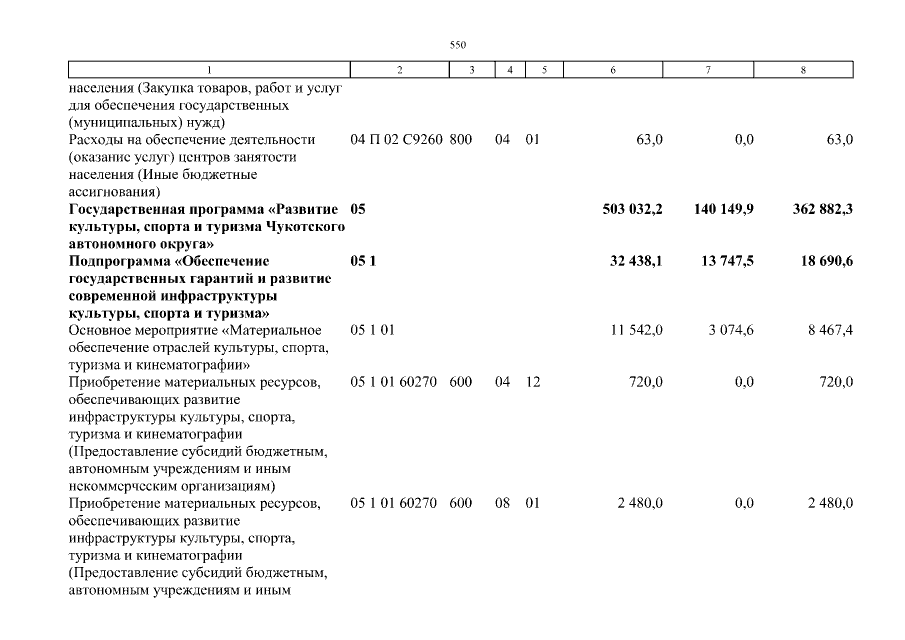 550

| 1 | 2 | 3 | 4 | 5 | 6 | 7 | 8 |
|---|---|---|---|---|---|---|---|
| населения (Закупка товаров, работ и услуг для обеспечения государственных (муниципальных) нужд) | | | | | | | |
| Расходы на обеспечение деятельности (оказание услуг) центров занятости населения (Иные бюджетные ассигнования) | 04 П 02 С9260 | 800 | 04 | 01 | 63,0 | 0,0 | 63,0 |
| **Государственная программа «Развитие культуры, спорта и туризма Чукотского автономного округа»** | **05** | | | | **503 032,2** | **140 149,9** | **362 882,3** |
| **Подпрограмма «Обеспечение государственных гарантий и развитие современной инфраструктуры культуры, спорта и туризма»** | **05 1** | | | | **32 438,1** | **13 747,5** | **18 690,6** |
| Основное мероприятие «Материальное обеспечение отраслей культуры, спорта, туризма и кинематографии» | 05 1 01 | | | | 11 542,0 | 3 074,6 | 8 467,4 |
| Приобретение материальных ресурсов, обеспечивающих развитие инфраструктуры культуры, спорта, туризма и кинематографии (Предоставление субсидий бюджетным, автономным учреждениям и иным некоммерческим организациям) | 05 1 01 60270 | 600 | 04 | 12 | 720,0 | 0,0 | 720,0 |
| Приобретение материальных ресурсов, обеспечивающих развитие инфраструктуры культуры, спорта, туризма и кинематографии (Предоставление субсидий бюджетным, автономным учреждениям и иным | 05 1 01 60270 | 600 | 08 | 01 | 2 480,0 | 0,0 | 2 480,0 |